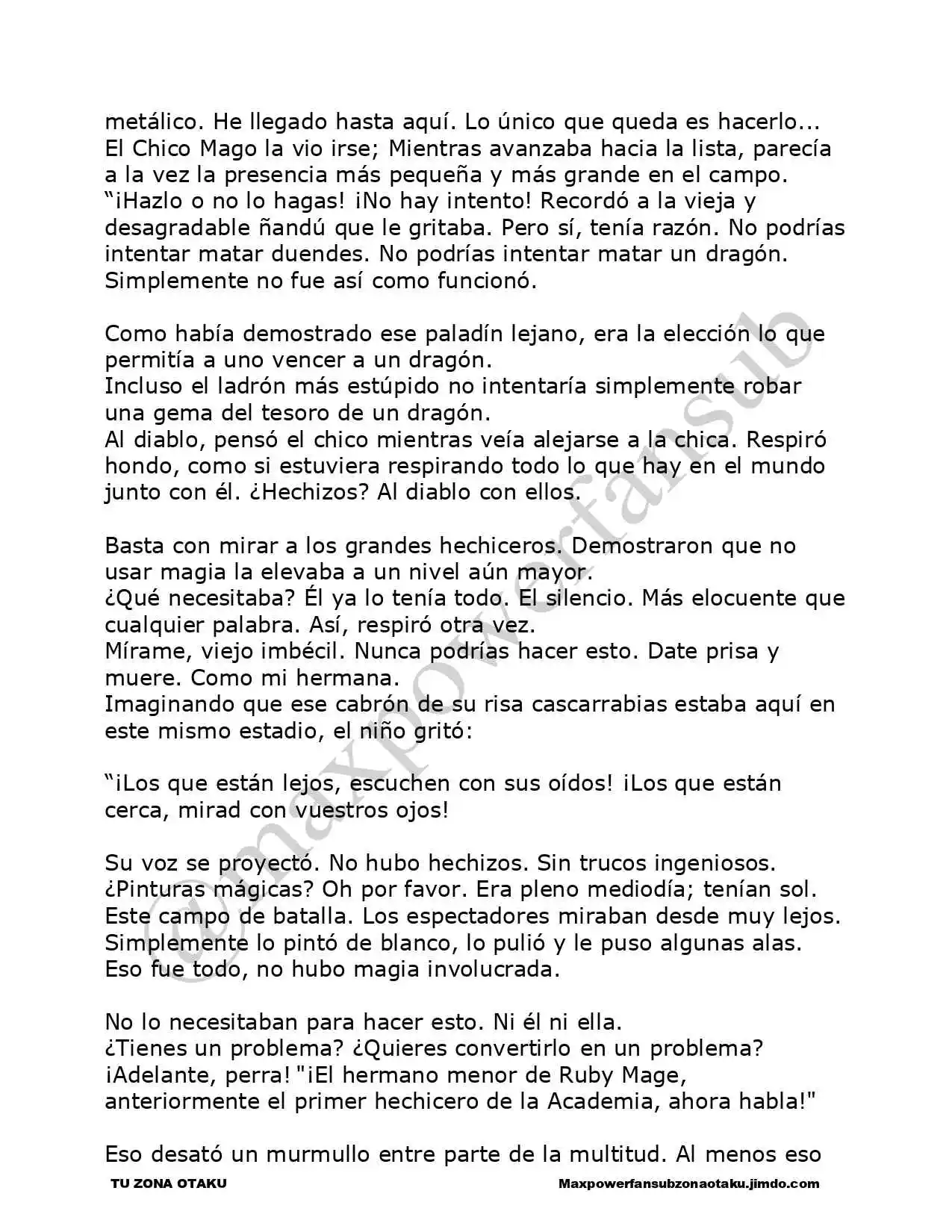 metálico. He llegado hasta aquí. Lo único que queda es hacerlo...
El Chico Mago la vio irse; Mientras avanzaba hacia la lista, parecía a la vez la presencia más pequeña y más grande en el campo. "¡Hazlo o no lo hagas! ¡No hay intento! Recordó a la vieja y desagradable ñandú que le gritaba. Pero sí, tenía razón. No podrías intentar matar duendes. No podrías intentar matar un dragón. Simplemente no fue así como funcionó.

Como había demostrado ese paladín lejano, era la elección lo que permitía a uno vencer a un dragón.
Incluso el ladrón más estúpido no intentaría simplemente robar una gema del tesoro de un dragón.
Al diablo, pensó el chico mientras veía alejarse a la chica. Respiró hondo, como si estuviera respirando todo lo que hay en el mundo junto con él. ¿Hechizos? Al diablo con ellos.

Basta con mirar a los grandes hechiceros. Demostraron que no usar magia la elevaba a un nivel aún mayor.
¿Qué necesitaba? Él ya lo tenía todo. El silencio. Más elocuente que cualquier palabra. Así, respiró otra vez.
Mírame, viejo imbécil. Nunca podrías hacer esto. Date prisa y muere. Como mi hermana.
Imaginando que ese cabrón de su risa cascarrabias estaba aquí en este mismo estadio, el niño gritó:

"¡Los que están lejos, escuchen con sus oídos! ¡Los que están cerca, mirad con vuestros ojos!

Su voz se proyectó. No hubo hechizos. Sin trucos ingeniosos. ¿Pinturas mágicas? Oh por favor. Era pleno mediodía; tenían sol. Este campo de batalla. Los espectadores miraban desde muy lejos. Simplemente lo pintó de blanco, lo pulió y le puso algunas alas. Eso fue todo, no hubo magia involucrada.

No lo necesitaban para hacer esto. Ni él ni ella.
¿Tienes un problema? ¿Quieres convertirlo en un problema? ¡Adelante, perra! "¡El hermano menor de Ruby Mage, anteriormente el primer hechicero de la Academia, ahora habla!"

Eso desató un murmullo entre parte de la multitud. Al menos eso

TU ZONA OTAKU Maxpowerfansubzonaotaku.jimdo.com

@maxpowerfansub